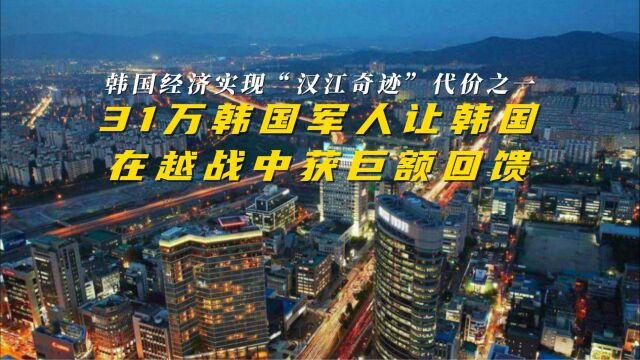 韩国经济实现“汉江奇迹”代价之一

31万韩国军人让韩国在越战中获巨额回馈